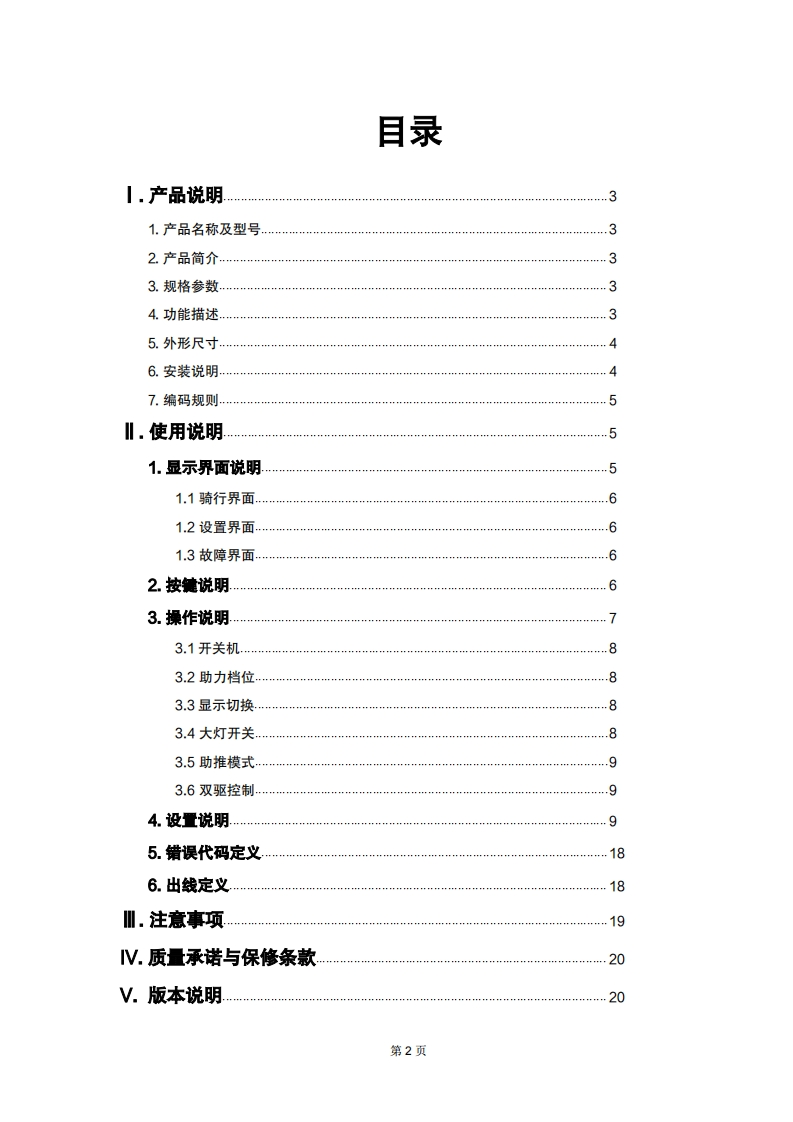 目录

Ⅰ. 产品说明 3

1. 产品名称及型号 3

2. 产品简介 3

3. 规格参数 3

4. 功能描述 3

5. 外形尺寸 4

6. 安装说明 4

7. 编码规则 5

Ⅱ. 使用说明 5

1. 显示界面说明 5

1.1 骑行界面 6

1.2 设置界面 6

1.3 故障界面 6

2. 按键说明 6

3. 操作说明 7

3.1 开关机 8

3.2 助力档位 8

3.3 显示切换 8

3.4 大灯开关 8

3.5 助推模式 9

3.6 双驱控制 9

4. 设置说明 9

5. 错误代码定义 18

6. 出线定义 18

Ⅲ. 注意事项 19

Ⅳ. 质量承诺与保修条款 20

Ⅴ. 版本说明 20

第 2 页